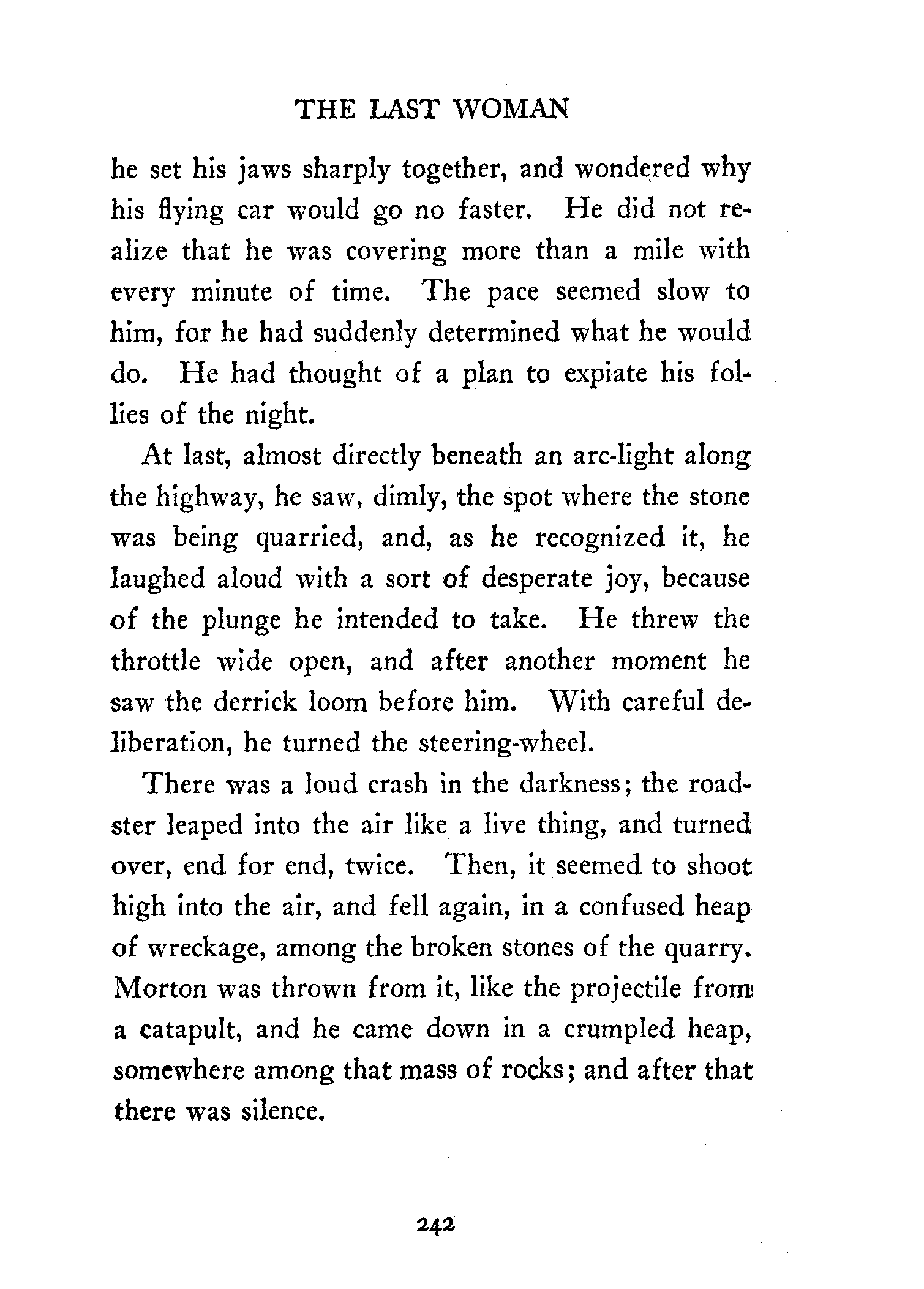 THE LAST WOMAN

he set his jaws sharply together, and wondered why his flying car would go no faster. He did not realize that he was covering more than a mile with every minute of time. The pace seemed slow to him, for he had suddenly determined what he would do. He had thought of a plan to expiate his follies of the night.

At last, almost directly beneath an arc-light along the highway, he saw, dimly, the spot where the stone was being quarried, and, as he recognized it, he laughed aloud with a sort of desperate joy, because of the plunge he intended to take. He threw the throttle wide open, and after another moment he saw the derrick loom before him. With careful deliberation, he turned the steering-wheel.

There was a loud crash in the darkness; the roadster leaped into the air like a live thing, and turned over, end for end, twice. Then, it seemed to shoot high into the air, and fell again, in a confused heap of wreckage, among the broken stones of the quarry. Morton was thrown from it, like the projectile from a catapult, and he came down in a crumpled heap, somewhere among that mass of rocks; and after that there was silence.

242